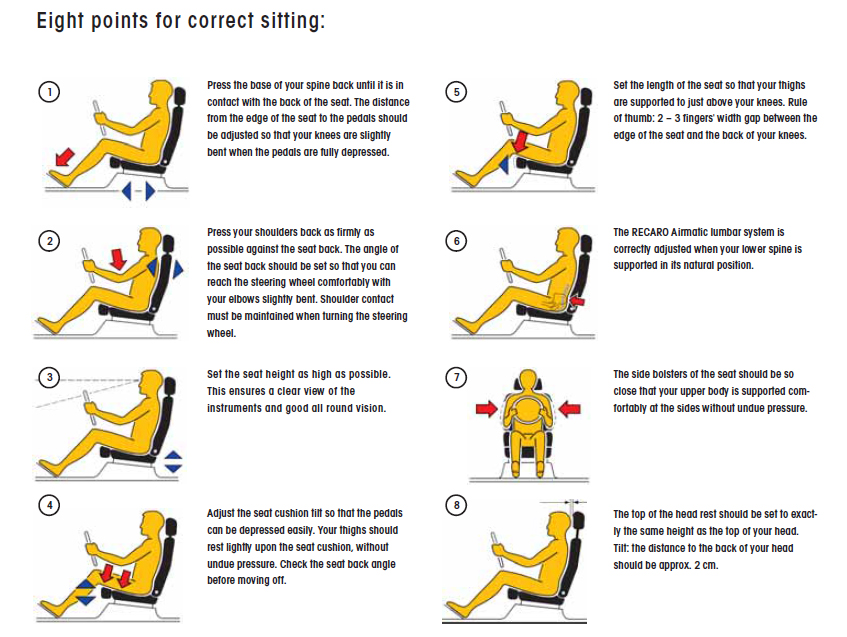 Eight points for correct sitting:

1

Press the base of your spine back until it is in contact with the back of the seat. The distance from the edge of the seat to the pedals should be adjusted so that your knees are slightly bent when the pedals are fully depressed.

2

Press your shoulders back as firmly as possible against the seat back. The angle of the seat back should be set so that you can reach the steering wheel comfortably with your elbows slightly bent. Shoulder contact must be maintained when turning the steering wheel.

3

Set the seat height as high as possible. This ensures a clear view of the instruments and good all round vision.

4

Adjust the seat cushion tilt so that the pedals can be depressed easily. Your thighs should rest lightly upon the seat cushion, without undue pressure. Check the seat back angle before moving off.

5

Set the length of the seat so that your thighs are supported to just above your knees. Rule of thumb: 2 – 3 fingers' width gap between the edge of the seat and the back of your knees.

6

The RECARO Airmatic lumbar system is correctly adjusted when your lower spine is supported in its natural position.

7

The side bolsters of the seat should be so close that your upper body is supported comfortably at the sides without undue pressure.

8

The top of the head rest should be set to exactly the same height as the top of your head. Tilt: the distance to the back of your head should be approx. 2 cm.